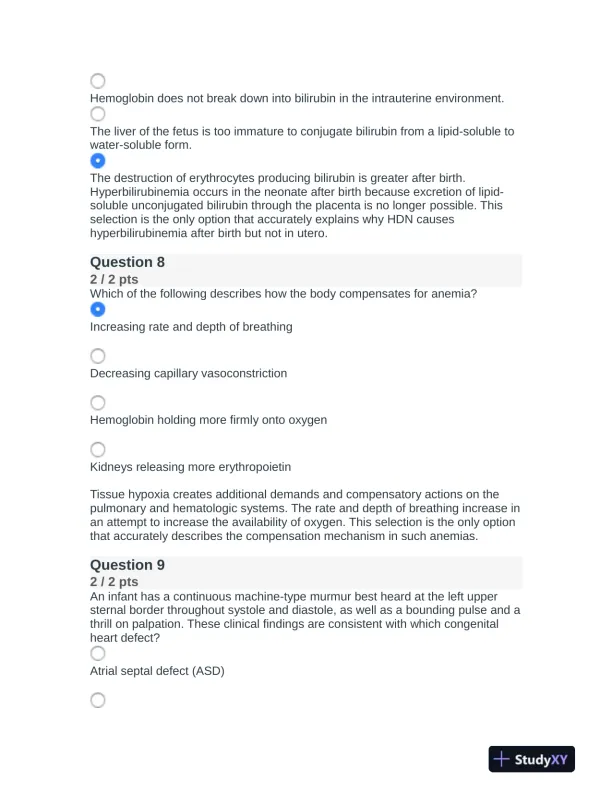 Hemoglobin does not break down into bilirubin in the intrauterine environment.

The liver of the fetus is too immature to conjugate bilirubin from a lipid-soluble to water-soluble form.

The destruction of erythrocytes producing bilirubin is greater after birth.

Hyperbilirubinemia occurs in the neonate after birth because excretion of lipid-soluble unconjugated bilirubin through the placenta is no longer possible. This selection is the only option that accurately explains why HDN causes hyperbilirubinemia after birth but not in utero.

Question 8
2 / 2 pts
Which of the following describes how the body compensates for anemia?

Increasing rate and depth of breathing

Decreasing capillary vasoconstriction

Hemoglobin holding more firmly onto oxygen

Kidneys releasing more erythropoietin

Tissue hypoxia creates additional demands and compensatory actions on the pulmonary and hematologic systems. The rate and depth of breathing increase in an attempt to increase the availability of oxygen. This selection is the only option that accurately describes the compensation mechanism in such anemias.

Question 9
2 / 2 pts
An infant has a continuous machine-type murmur best heard at the left upper sternal border throughout systole and diastole, as well as a bounding pulse and a thrill on palpation. These clinical findings are consistent with which congenital heart defect?

Atrial septal defect (ASD)

StudyXY